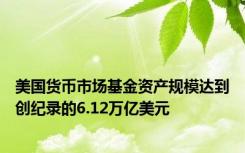 美国货币市场基金资产规模达到创纪录的6.12万亿美元